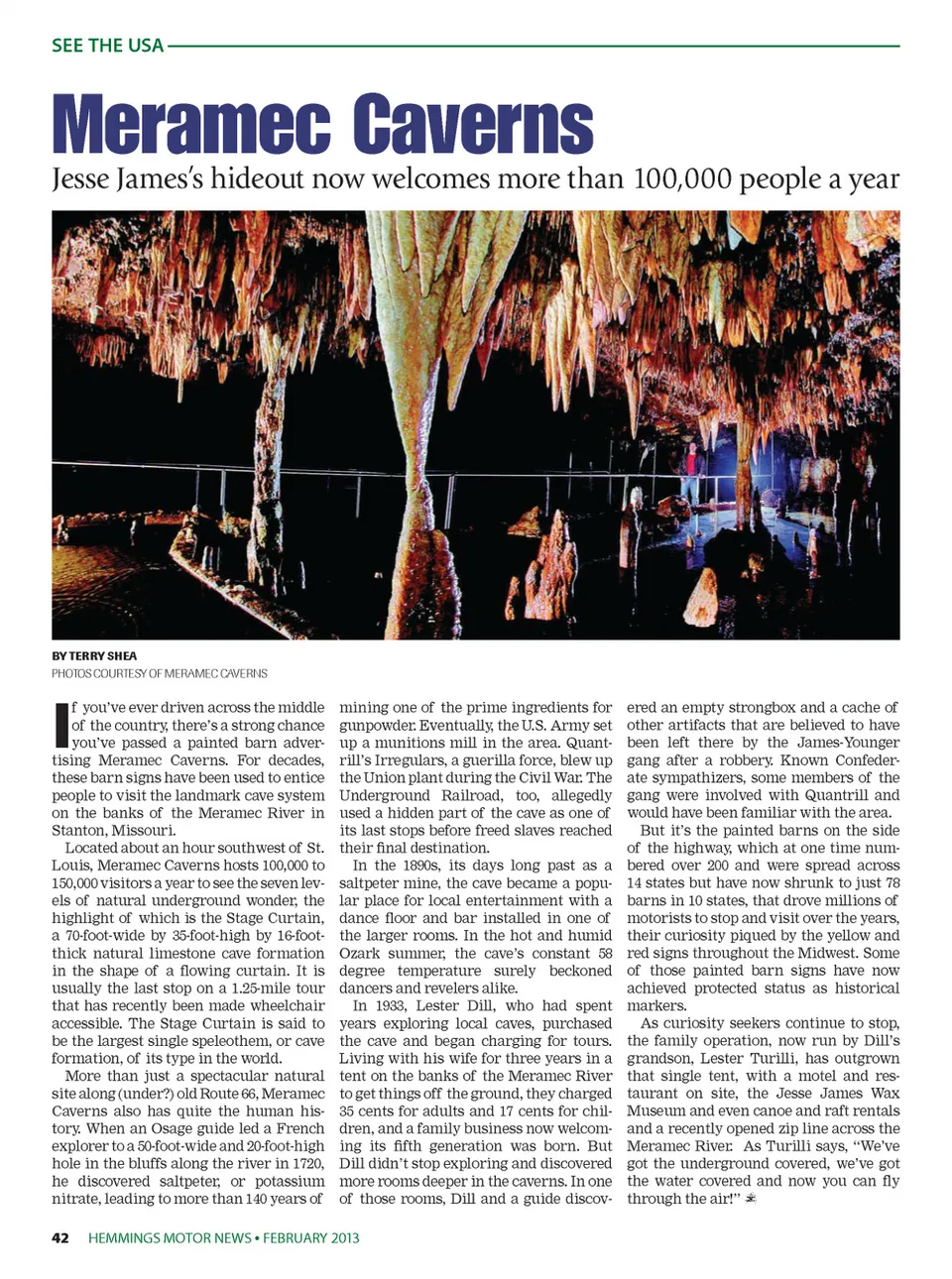 SEE THE USA

Meramec Caverns

Jesse James's hideout now welcomes more than 100,000 people a year

BY TERRY SHEA
PHOTOS COURTESY OF MERAMEC CAVERNS

If you've ever driven across the middle of the country, there's a strong chance you've passed a painted barn advertising Meramec Caverns. For decades, these barn signs have been used to entice people to visit the landmark cave system on the banks of the Meramec River in Stanton, Missouri.

Located about an hour southwest of St. Louis, Meramec Caverns hosts 100,000 to 150,000 visitors a year to see the seven levels of natural underground wonder, the highlight of which is the Stage Curtain, a 70-foot-wide by 35-foot-high by 16-foot-thick natural limestone cave formation in the shape of a flowing curtain. It is usually the last stop on a 1.25-mile tour that has recently been made wheelchair accessible. The Stage Curtain is said to be the largest single speleothem, or cave formation, of its type in the world.

More than just a spectacular natural site along (under?) old Route 66, Meramec Caverns also has quite the human history. When an Osage guide led a French explorer to a 50-foot-wide and 20-foot-high hole in the bluffs along the river in 1720, he discovered saltpeter, or potassium nitrate, leading to more than 140 years of mining one of the prime ingredients for gunpowder. Eventually, the U.S. Army set up a munitions mill in the area. Quantrill's Irregulars, a guerilla force, blew up the Union plant during the Civil War. The Underground Railroad, too, allegedly used a hidden part of the cave as one of its last stops before freed slaves reached their final destination.

In the 1890s, its days long past as a saltpeter mine, the cave became a popular place for local entertainment with a dance floor and bar installed in one of the larger rooms. In the hot and humid Ozark summer, the cave's constant 58 degree temperature surely beckoned dancers and revelers alike.

In 1933, Lester Dill, who had spent years exploring local caves, purchased the cave and began charging for tours. Living with his wife for three years in a tent on the banks of the Meramec River to get things off the ground, they charged 35 cents for adults and 17 cents for children, and a family business now welcoming its fifth generation was born. But Dill didn't stop exploring and discovered more rooms deeper in the caverns. In one of those rooms, Dill and a guide discovered an empty strongbox and a cache of other artifacts that are believed to have been left there by the James-Younger gang after a robbery. Known Confederate sympathizers, some members of the gang were involved with Quantrill and would have been familiar with the area.

But it's the painted barns on the side of the highway, which at one time numbered over 200 and were spread across 14 states but have now shrunk to just 78 barns in 10 states, that drove millions of motorists to stop and visit over the years, their curiosity piqued by the yellow and red signs throughout the Midwest. Some of those painted barn signs have now achieved protected status as historical markers.

As curiosity seekers continue to stop, the family operation, now run by Dill's grandson, Lester Turilli, has outgrown that single tent, with a motel and restaurant on site, the Jesse James Wax Museum and even canoe and raft rentals and a recently opened zip line across the Meramec River. As Turilli says, "We've got the underground covered, we've got the water covered and now you can fly through the air!"

42 HEMMINGS MOTOR NEWS • FEBRUARY 2013